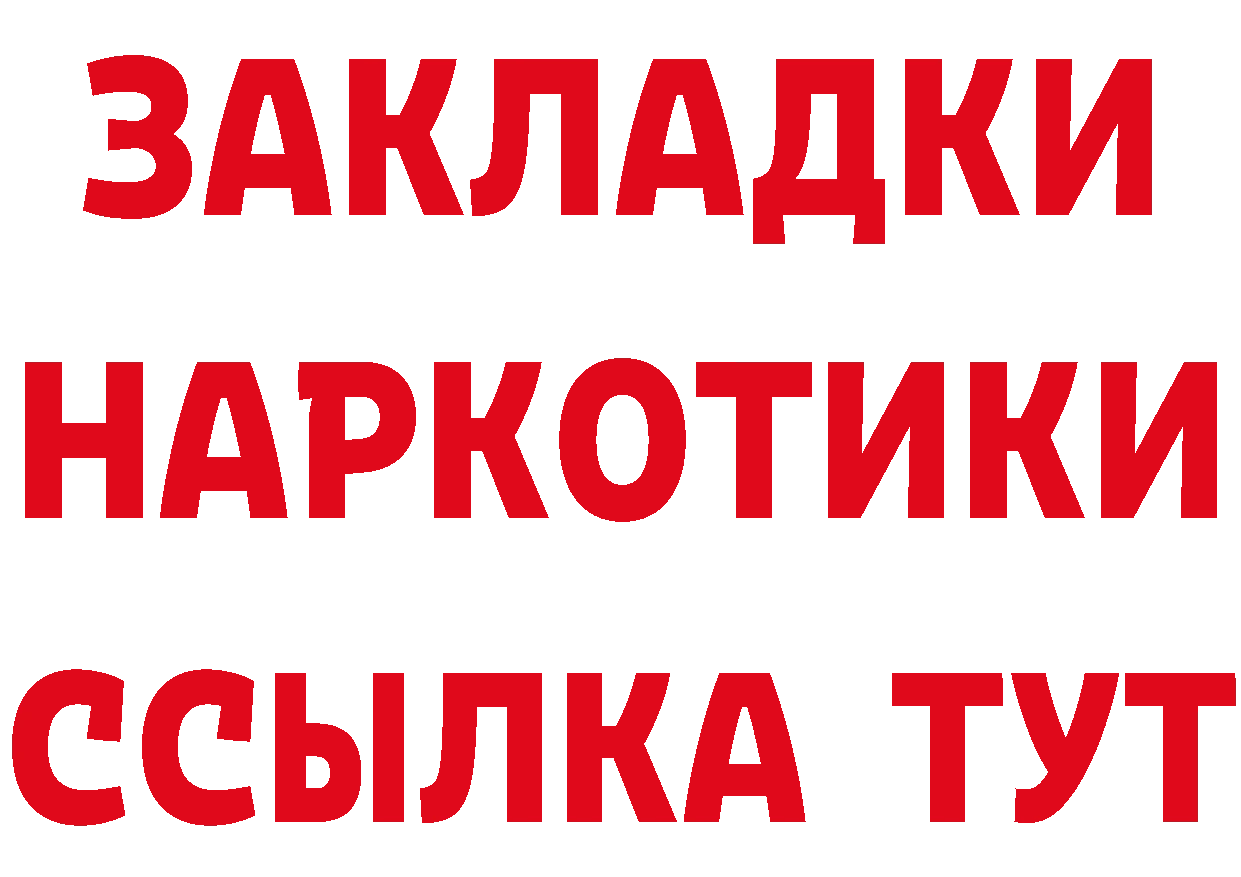 ЗАКЛАДКИ
НАРКОТИКИ
ССЫЛКА ТУТ